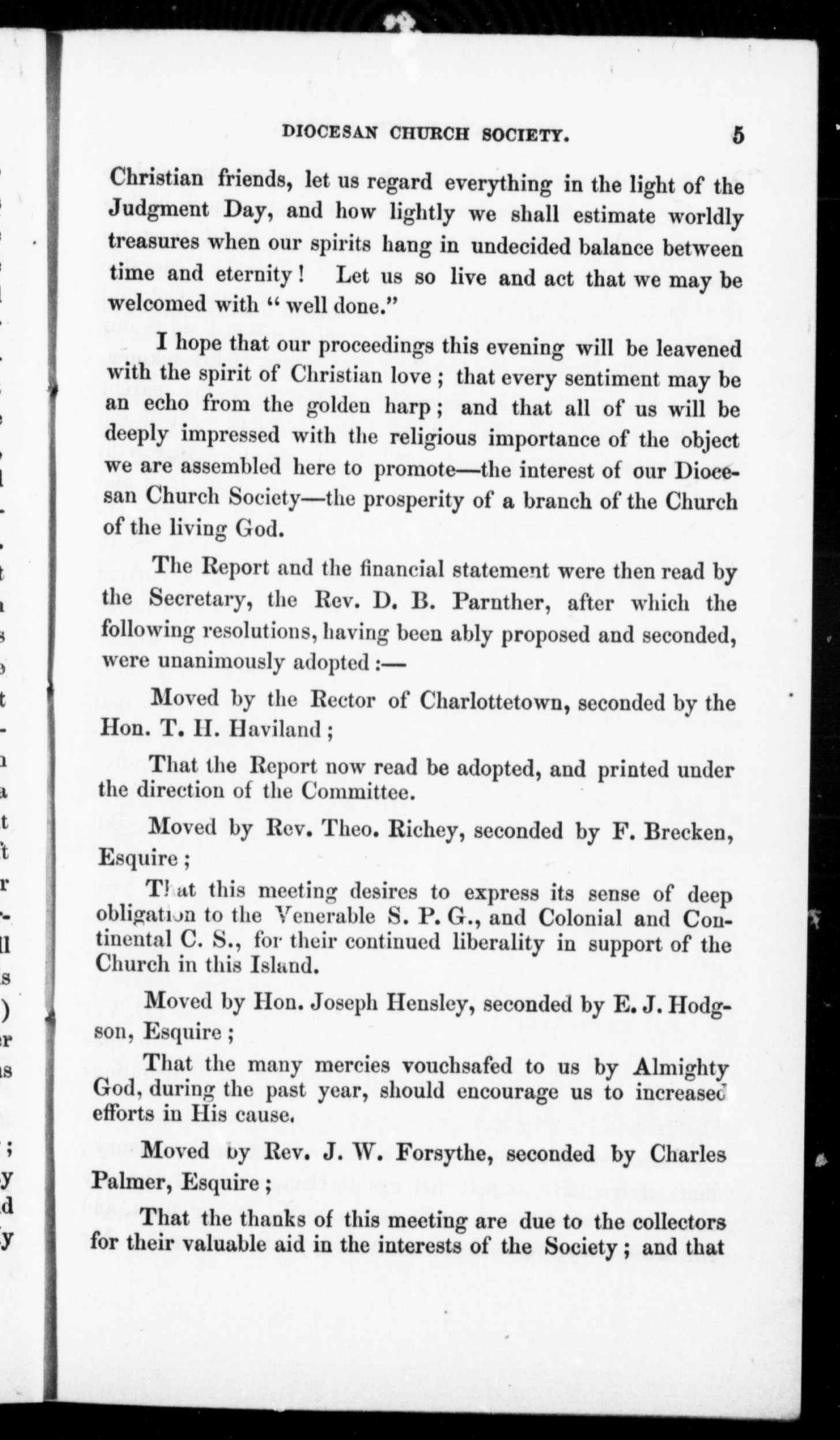 DIOCESAN CHURCH SOCIETY. 5

Christian friends, let us regard everything in the light of the Judgment Day, and how lightly we shall estimate worldly treasures when our spirits hang in undecided balance between time and eternity! Let us so live and act that we may be welcomed with "well done."

I hope that our proceedings this evening will be leavened with the spirit of Christian love; that every sentiment may be an echo from the golden harp; and that all of us will be deeply impressed with the religious importance of the object we are assembled here to promote—the interest of our Diocesan Church Society—the prosperity of a branch of the Church of the living God.

The Report and the financial statement were then read by the Secretary, the Rev. D. B. Parnther, after which the following resolutions, having been ably proposed and seconded, were unanimously adopted:—

Moved by the Rector of Charlottetown, seconded by the Hon. T. H. Haviland;

That the Report now read be adopted, and printed under the direction of the Committee.

Moved by Rev. Theo. Richey, seconded by F. Brecken, Esquire;

That this meeting desires to express its sense of deep obligation to the Venerable S. P. G., and Colonial and Continental C. S., for their continued liberality in support of the Church in this Island.

Moved by Hon. Joseph Hensley, seconded by E. J. Hodgson, Esquire;

That the many mercies vouchsafed to us by Almighty God, during the past year, should encourage us to increased efforts in His cause.

Moved by Rev. J. W. Forsythe, seconded by Charles Palmer, Esquire;

That the thanks of this meeting are due to the collectors for their valuable aid in the interests of the Society; and that